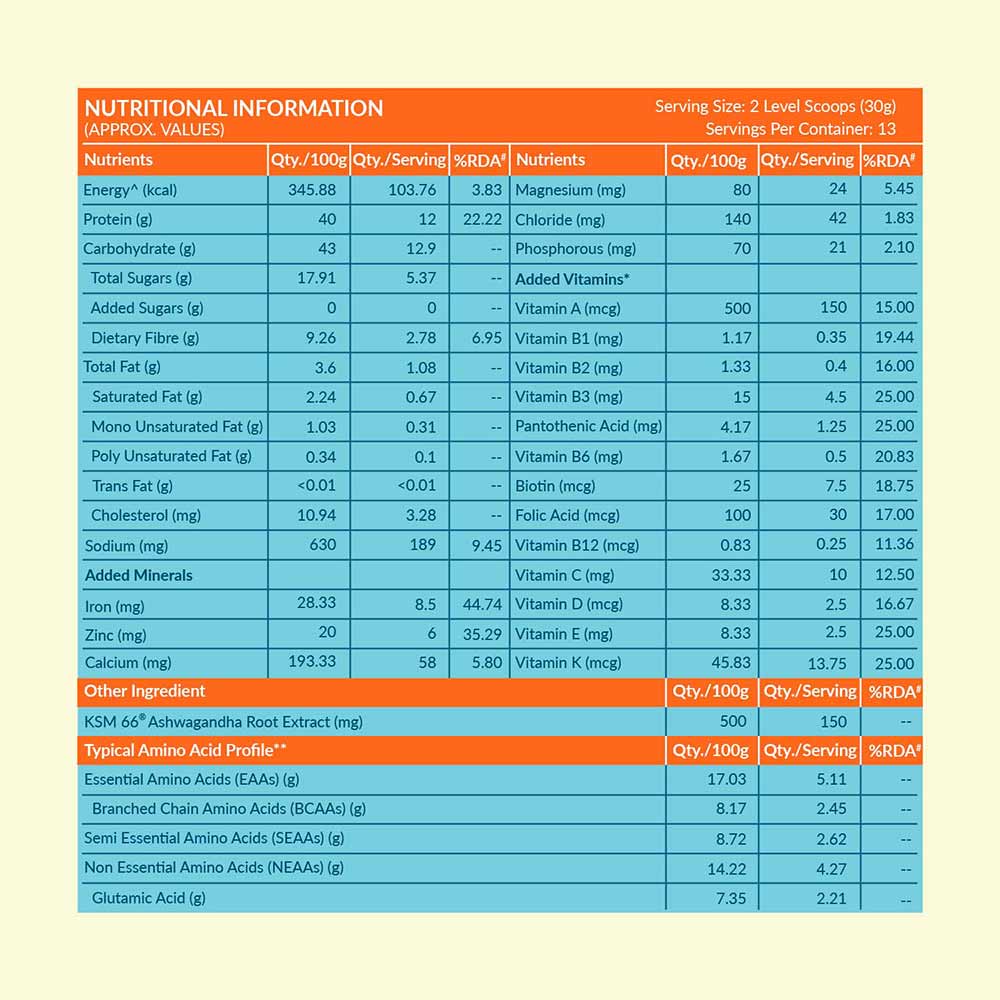 NUTRITIONAL INFORMATION
(APPROX. VALUES)

Serving Size: 2 Level Scoops (30g)
Servings Per Container: 13

| Nutrients | Qty./100g | Qty./Serving | %RDA# | Nutrients | Qty./100g | Qty./Serving | %RDA# |
|---|---|---|---|---|---|---|---|
| Energy^ (kcal) | 345.88 | 103.76 | 3.83 | Magnesium (mg) | 80 | 24 | 5.45 |
| Protein (g) | 40 | 12 | 22.22 | Chloride (mg) | 140 | 42 | 1.83 |
| Carbohydrate (g) | 43 | 12.9 | -- | Phosphorous (mg) | 70 | 21 | 2.10 |
| Total Sugars (g) | 17.91 | 5.37 | -- | Added Vitamins* | | | |
| Added Sugars (g) | 0 | 0 | -- | Vitamin A (mcg) | 500 | 150 | 15.00 |
| Dietary Fibre (g) | 9.26 | 2.78 | 6.95 | Vitamin B1 (mg) | 1.17 | 0.35 | 19.44 |
| Total Fat (g) | 3.6 | 1.08 | -- | Vitamin B2 (mg) | 1.33 | 0.4 | 16.00 |
| Saturated Fat (g) | 2.24 | 0.67 | -- | Vitamin B3 (mg) | 15 | 4.5 | 25.00 |
| Mono Unsaturated Fat (g) | 1.03 | 0.31 | -- | Pantothenic Acid (mg) | 4.17 | 1.25 | 25.00 |
| Poly Unsaturated Fat (g) | 0.34 | 0.1 | -- | Vitamin B6 (mg) | 1.67 | 0.5 | 20.83 |
| Trans Fat (g) | <0.01 | <0.01 | -- | Biotin (mcg) | 25 | 7.5 | 18.75 |
| Cholesterol (mg) | 10.94 | 3.28 | -- | Folic Acid (mcg) | 100 | 30 | 17.00 |
| Sodium (mg) | 630 | 189 | 9.45 | Vitamin B12 (mcg) | 0.83 | 0.25 | 11.36 |
| Added Minerals | | | | Vitamin C (mg) | 33.33 | 10 | 12.50 |
| Iron (mg) | 28.33 | 8.5 | 44.74 | Vitamin D (mcg) | 8.33 | 2.5 | 16.67 |
| Zinc (mg) | 20 | 6 | 35.29 | Vitamin E (mg) | 8.33 | 2.5 | 25.00 |
| Calcium (mg) | 193.33 | 58 | 5.80 | Vitamin K (mcg) | 45.83 | 13.75 | 25.00 |

| Other Ingredient | Qty./100g | Qty./Serving | %RDA# |
|---|---|---|---|
| KSM 66® Ashwagandha Root Extract (mg) | 500 | 150 | -- |

| Typical Amino Acid Profile** | Qty./100g | Qty./Serving | %RDA# |
|---|---|---|---|
| Essential Amino Acids (EAAs) (g) | 17.03 | 5.11 | -- |
| Branched Chain Amino Acids (BCAAs) (g) | 8.17 | 2.45 | -- |
| Semi Essential Amino Acids (SEAAs) (g) | 8.72 | 2.62 | -- |
| Non Essential Amino Acids (NEAAs) (g) | 14.22 | 4.27 | -- |
| Glutamic Acid (g) | 7.35 | 2.21 | -- |